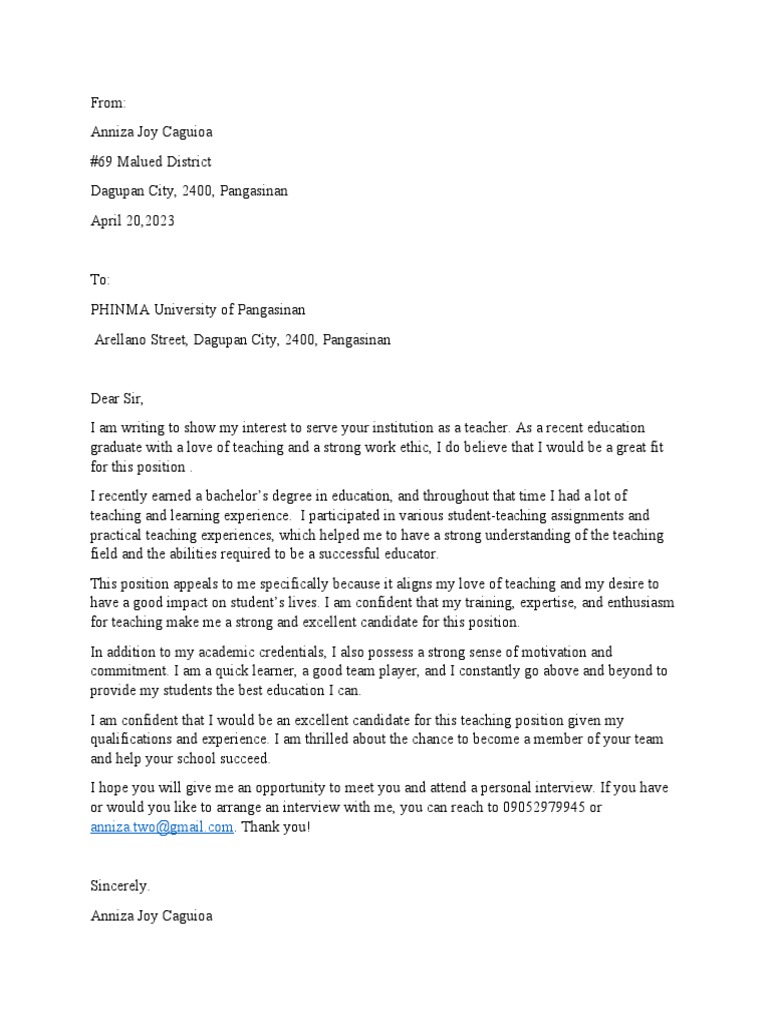 From:

Anniza Joy Caguioa

#69 Malued District

Dagupan City, 2400, Pangasinan

April 20,2023

To:

PHINMA University of Pangasinan

Arellano Street, Dagupan City, 2400, Pangasinan

Dear Sir,

I am writing to show my interest to serve your institution as a teacher. As a recent education graduate with a love of teaching and a strong work ethic, I do believe that I would be a great fit for this position .

I recently earned a bachelor's degree in education, and throughout that time I had a lot of teaching and learning experience.  I participated in various student-teaching assignments and practical teaching experiences, which helped me to have a strong understanding of the teaching field and the abilities required to be a successful educator.

This position appeals to me specifically because it aligns my love of teaching and my desire to have a good impact on student's lives. I am confident that my training, expertise, and enthusiasm for teaching make me a strong and excellent candidate for this position.

In addition to my academic credentials, I also possess a strong sense of motivation and commitment. I am a quick learner, a good team player, and I constantly go above and beyond to provide my students the best education I can.

I am confident that I would be an excellent candidate for this teaching position given my qualifications and experience. I am thrilled about the chance to become a member of your team and help your school succeed.

I hope you will give me an opportunity to meet you and attend a personal interview. If you have or would you like to arrange an interview with me, you can reach to 09052979945 or anniza.two@gmail.com. Thank you!

Sincerely.

Anniza Joy Caguioa